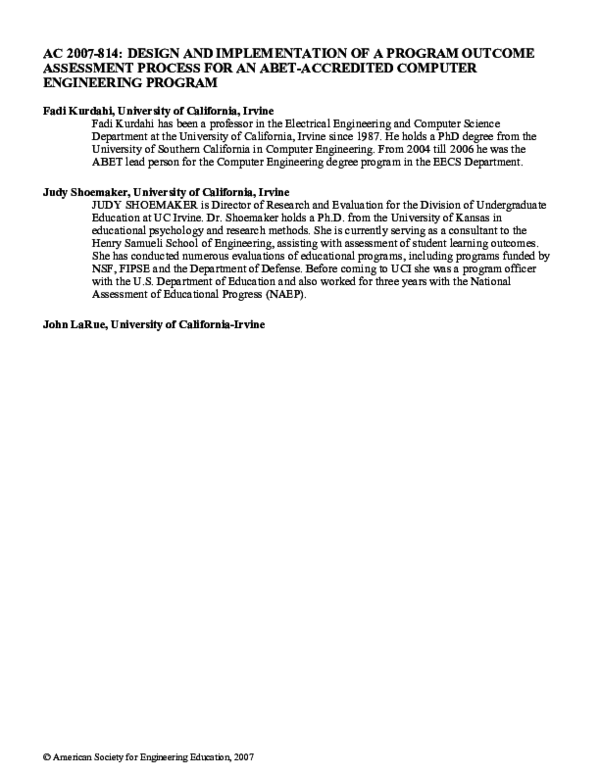 AC 2007-814: DESIGN AND IMPLEMENTATION OF A PROGRAM OUTCOME ASSESSMENT PROCESS FOR AN ABET-ACCREDITED COMPUTER ENGINEERING PROGRAM

Fadi Kurdahi, University of California, Irvine
Fadi Kurdahi has been a professor in the Electrical Engineering and Computer Science Department at the University of California, Irvine since 1987. He holds a PhD degree from the University of Southern California in Computer Engineering. From 2004 till 2006 he was the ABET lead person for the Computer Engineering degree program in the EECS Department.

Judy Shoemaker, University of California, Irvine
JUDY SHOEMAKER is Director of Research and Evaluation for the Division of Undergraduate Education at UC Irvine. Dr. Shoemaker holds a Ph.D. from the University of Kansas in educational psychology and research methods. She is currently serving as a consultant to the Henry Samueli School of Engineering, assisting with assessment of student learning outcomes. She has conducted numerous evaluations of educational programs, including programs funded by NSF, FIPSE and the Department of Defense. Before coming to UCI she was a program officer with the U.S. Department of Education and also worked for three years with the National Assessment of Educational Progress (NAEP).

John LaRue, University of California-Irvine

© American Society for Engineering Education, 2007